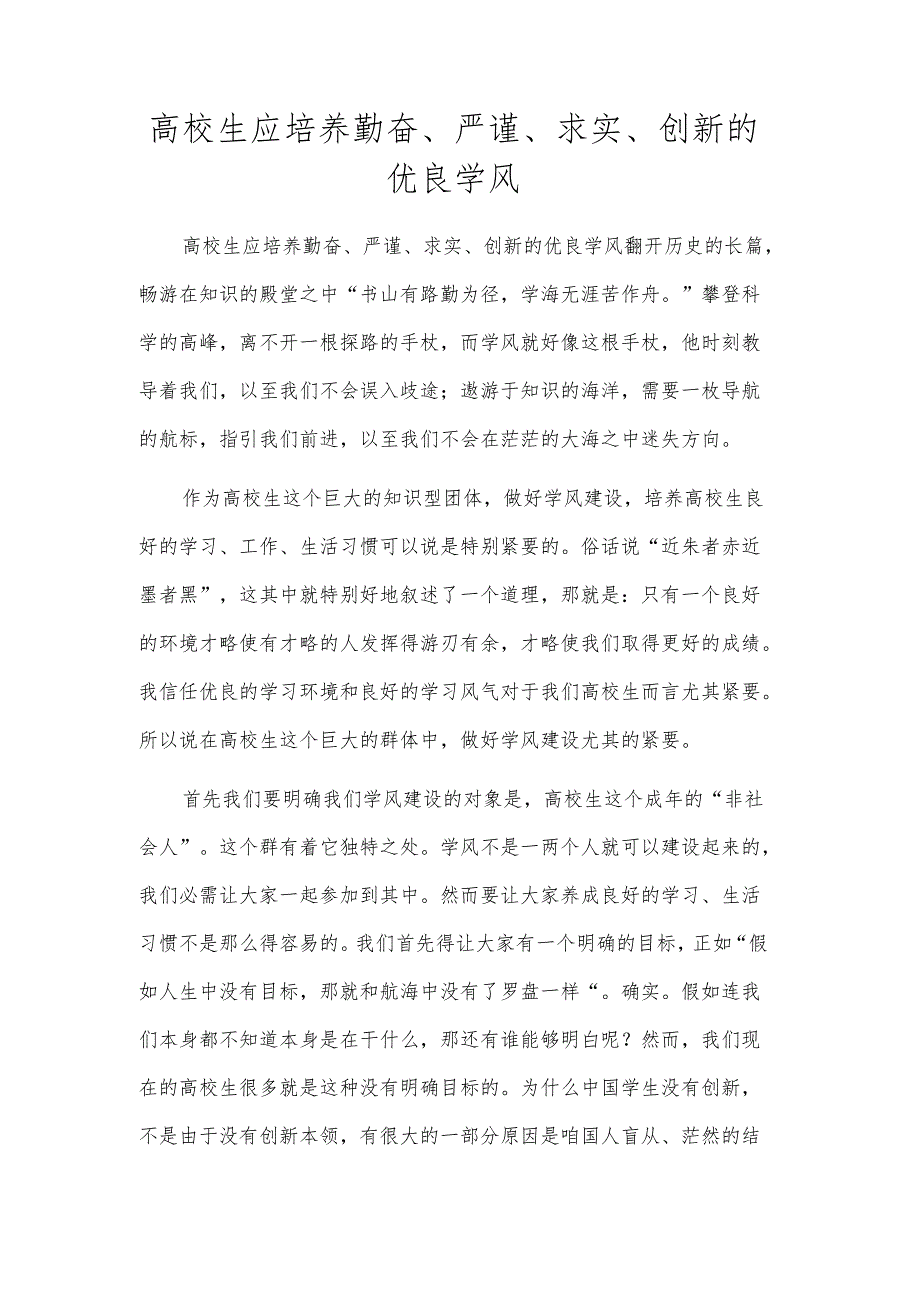 高校生应培养勤奋、严谨、求实、创新的优良学风

高校生应培养勤奋、严谨、求实、创新的优良学风翻开历史的长篇，畅游在知识的殿堂之中“书山有路勤为径，学海无涯苦作舟。”攀登科学的高峰，离不开一根探路的手杖，而学风就好像这根手杖，他时刻教导着我们，以至我们不会误入歧途；遨游于知识的海洋，需要一枚导航的航标，指引我们前进，以至我们不会在茫茫的大海之中迷失方向。

作为高校生这个巨大的知识型团体，做好学风建设，培养高校生良好的学习、工作、生活习惯可以说是特别紧要的。俗话说“近朱者赤近墨者黑”，这其中就特别好地叙述了一个道理，那就是：只有一个良好的环境才略使有才略的人发挥得游刃有余，才略使我们取得更好的成绩。我信任优良的学习环境和良好的学习风气对于我们高校生而言尤其紧要。所以说在高校生这个巨大的群体中，做好学风建设尤其的紧要。

首先我们要明确我们学风建设的对象是，高校生这个成年的“非社会人”。这个群有着它独特之处。学风不是一两个人就可以建设起来的，我们必需让大家一起参加到其中。然而要让大家养成良好的学习、生活习惯不是那么得容易的。我们首先得让大家有一个明确的目标，正如“假如人生中没有目标，那就和航海中没有了罗盘一样“。确实。假如连我们本身都不知道本身是在干什么，那还有谁能够明白呢？然而，我们现在的高校生很多就是这种没有明确目标的。为什么中国学生没有创新，不是由于没有创新本领，有很大的一部分原因是咱国人盲从、茫然的结